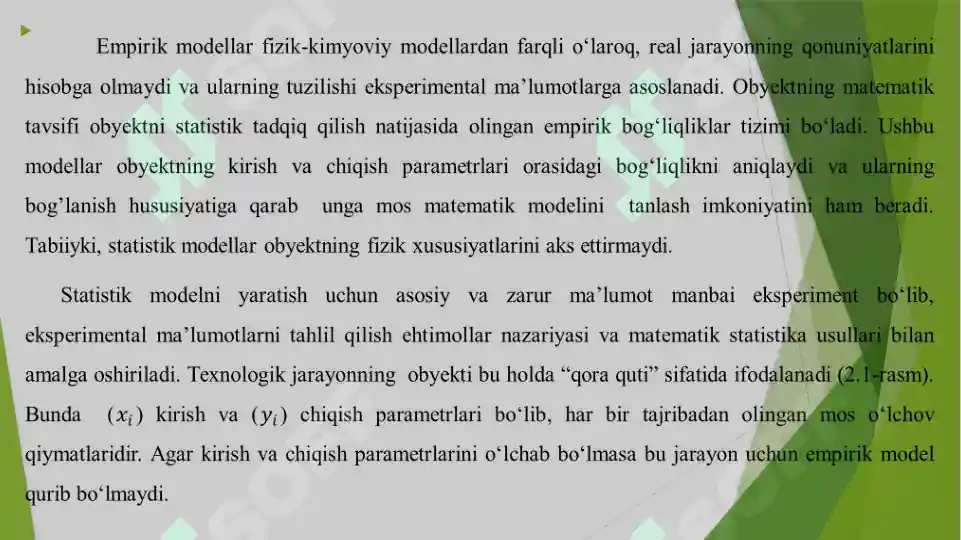 Empirik modellar fizik-kimyoviy modellardan farqli o‘laroq, real jarayonning qonuniyatlarini hisobga olmaydi va ularning tuzilishi eksperimental ma’lumotlarga asoslanadi. Obyektning matematik tavsifi obyektni statistik tadqiq qilish natijasida olingan empirik bog‘liqliklar tizimi bo‘ladi. Ushbu modellar obyektning kirish va chiqish parametrlari orasidagi bog‘liqlikni aniqlaydi va ularning bog’lanish hususiyatiga qarab unga mos matematik modelini tanlash imkoniyatini ham beradi. Tabiiyki, statistik modellar obyektning fizik xususiyatlarini aks ettirmaydi.

Statistik modelni yaratish uchun asosiy va zarur ma’lumot manbai eksperiment bo‘lib, eksperimental ma’lumotlarni tahlil qilish ehtimollar nazariyasi va matematik statistika usullari bilan amalga oshiriladi. Texnologik jarayonning obyekti bu holda “qora quti” sifatida ifodalanadi (2.1-rasm). Bunda $(x_i)$ kirish va $(y_i)$ chiqish parametrlari bo‘lib, har bir tajribadan olingan mos o‘lchov qiymatlaridir. Agar kirish va chiqish parametrlarini o‘lchab bo‘lmasa bu jarayon uchun empirik model qurib bo‘lmaydi.